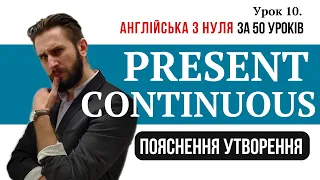 Урок 10.
АНГЛІЙСЬКА З НУЛЯ ЗА 50 УРОКІВ

PRESENT CONTINUOUS

ПОЯСНЕННЯ УТВОРЕННЯ